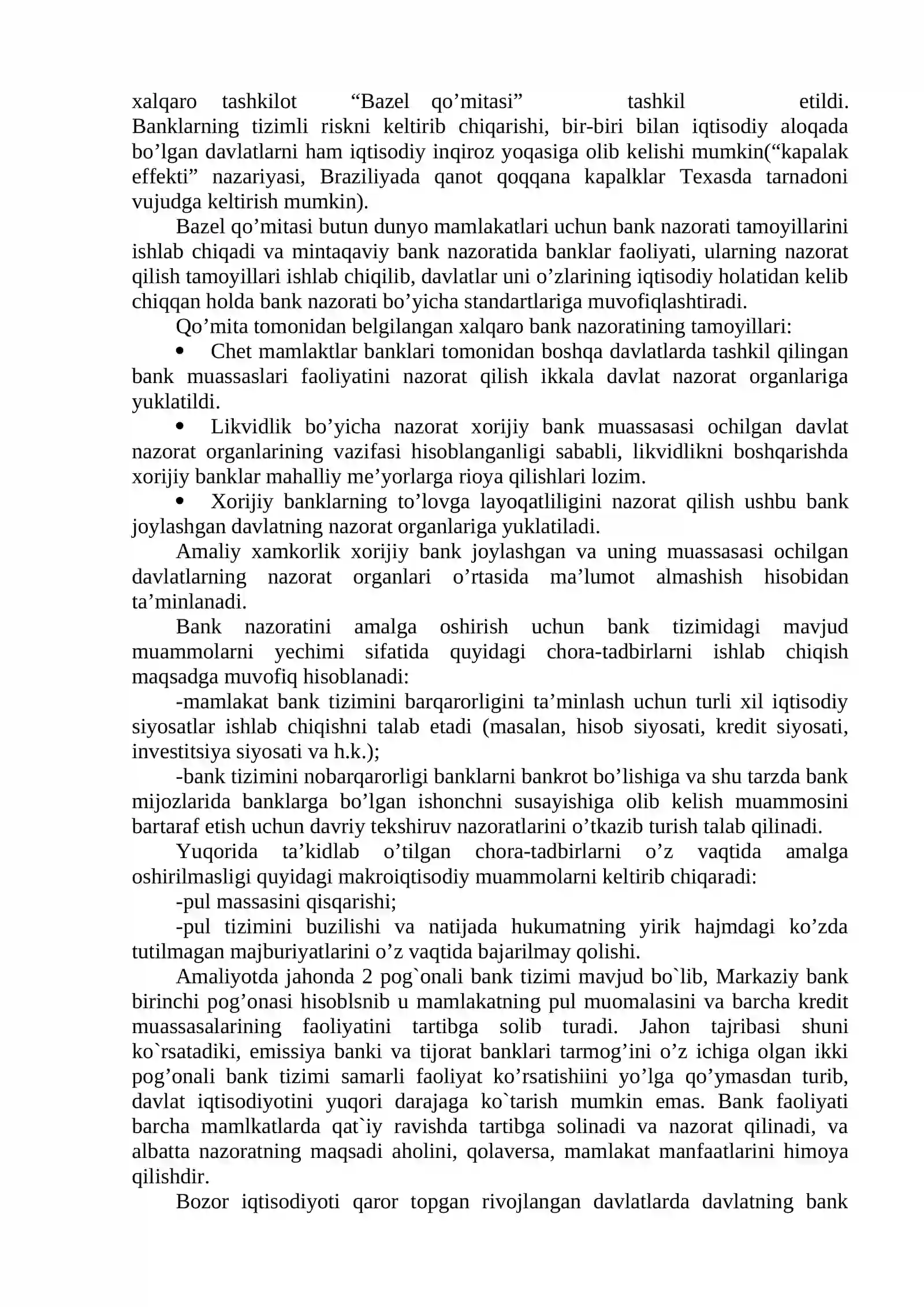 xalqaro tashkilot "Bazel qo'mitasi" tashkil etildi. Banklarning tizimli riskni keltirib chiqarishi, bir-biri bilan iqtisodiy aloqada bo'lgan davlatlarni ham iqtisodiy inqiroz yoqasiga olib kelishi mumkin("kapalak effekti" nazariyasi, Braziliyada qanot qoqqana kapalklar Texasda tarnadoni vujudga keltirish mumkin).

Bazel qo'mitasi butun dunyo mamlakatlari uchun bank nazorati tamoyillarini ishlab chiqadi va mintaqaviy bank nazoratida banklar faoliyati, ularning nazorat qilish tamoyillari ishlab chiqilib, davlatlar uni o'zlarining iqtisodiy holatidan kelib chiqqan holda bank nazorati bo'yicha standartlariga muvofiqlashtiradi.

Qo'mita tomonidan belgilangan xalqaro bank nazoratining tamoyillari:

• Chet mamlaktlar banklari tomonidan boshqa davlatlarda tashkil qilingan bank muassaslari faoliyatini nazorat qilish ikkala davlat nazorat organlariga yuklatildi.

• Likvidlik bo'yicha nazorat xorijiy bank muassasasi ochilgan davlat nazorat organlarining vazifasi hisoblanganligi sababli, likvidlikni boshqarishda xorijiy banklar mahalliy me'yorlarga rioya qilishlari lozim.

• Xorijiy banklarning to'lovga layoqatliligini nazorat qilish ushbu bank joylashgan davlatning nazorat organlariga yuklatiladi.

Amaliy xamkorlik xorijiy bank joylashgan va uning muassasasi ochilgan davlatlarning nazorat organlari o'rtasida ma'lumot almashish hisobidan ta'minlanadi.

Bank nazoratini amalga oshirish uchun bank tizimidagi mavjud muammolarni yechimi sifatida quyidagi chora-tadbirlarni ishlab chiqish maqsadga muvofiq hisoblanadi:

-mamlakat bank tizimini barqarorligini ta'minlash uchun turli xil iqtisodiy siyosatlar ishlab chiqishni talab etadi (masalan, hisob siyosati, kredit siyosati, investitsiya siyosati va h.k.);

-bank tizimini nobarqarorligi banklarni bankrot bo'lishiga va shu tarzda bank mijozlarida banklarga bo'lgan ishonchni susayishiga olib kelish muammosini bartaraf etish uchun davriy tekshiruv nazoratlarini o'tkazib turish talab qilinadi.

Yuqorida ta'kidlab o'tilgan chora-tadbirlarni o'z vaqtida amalga oshirilmasligi quyidagi makroiqtisodiy muammolarni keltirib chiqaradi:

-pul massasini qisqarishi;

-pul tizimini buzilishi va natijada hukumatning yirik hajmdagi ko'zda tutilmagan majburiyatlarini o'z vaqtida bajarilmay qolishi.

Amaliyotda jahonda 2 pog`onali bank tizimi mavjud bo`lib, Markaziy bank birinchi pog'onasi hisoblsnib u mamlakatning pul muomalasini va barcha kredit muassasalarining faoliyatini tartibga solib turadi. Jahon tajribasi shuni ko`rsatadiki, emissiya banki va tijorat banklari tarmog'ini o'z ichiga olgan ikki pog'onali bank tizimi samarli faoliyat ko'rsatishiini yo'lga qo'ymasdan turib, davlat iqtisodiyotini yuqori darajaga ko`tarish mumkin emas. Bank faoliyati barcha mamlkatlarda qat`iy ravishda tartibga solinadi va nazorat qilinadi, va albatta nazoratning maqsadi aholini, qolaversa, mamlakat manfaatlarini himoya qilishdir.

Bozor iqtisodiyoti qaror topgan rivojlangan davlatlarda davlatning bank